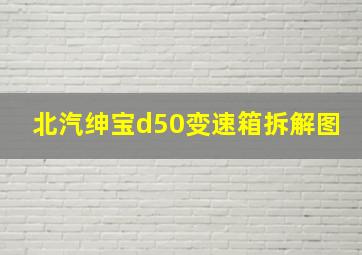 北汽绅宝d50变速箱拆解图